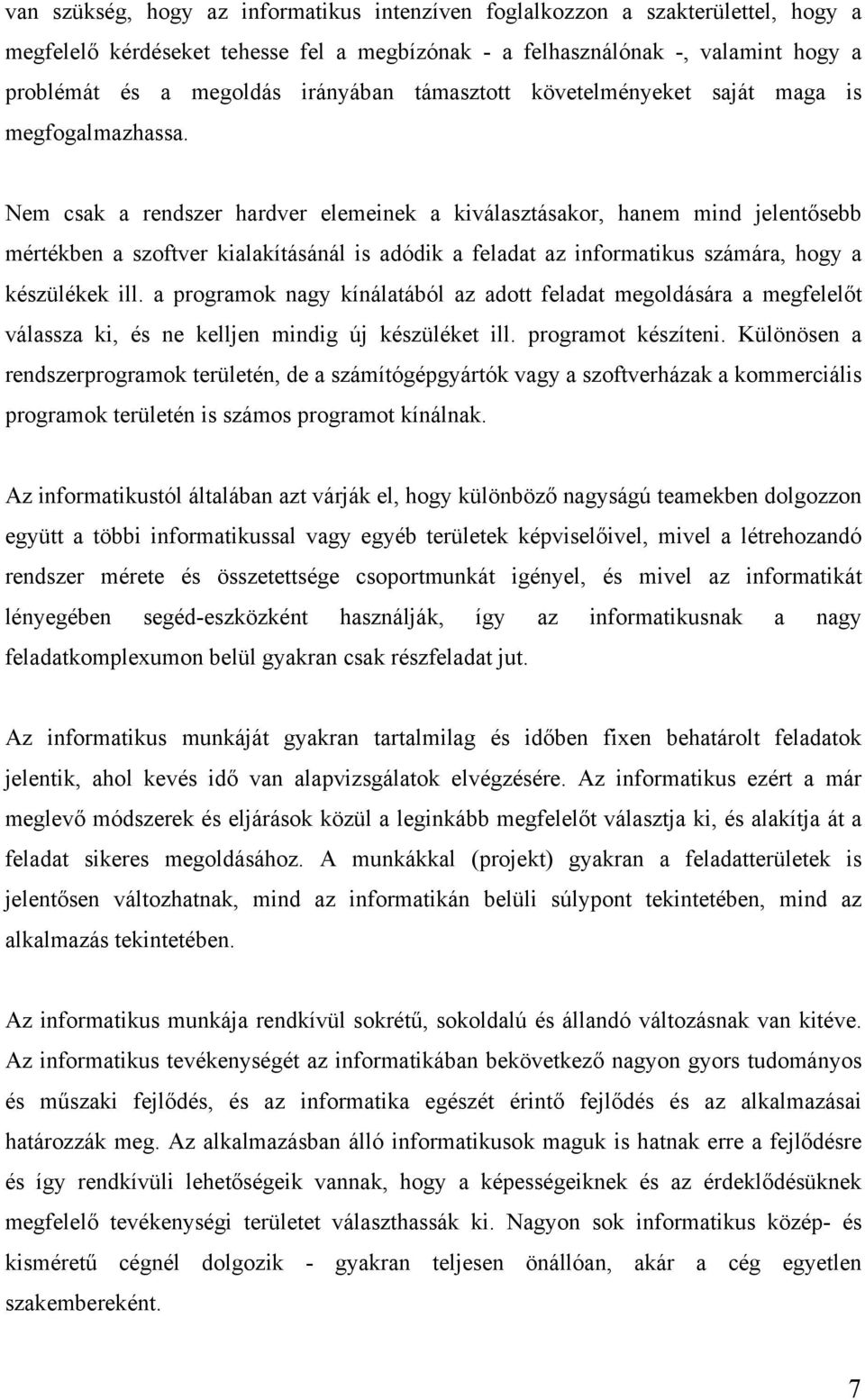 van szükség, hogy az informatikus intenzíven foglalkozzon a szakterülettel, hogy a megfelelő kérdéseket tehesse fel a megbízónak - a felhasználónak -, valamint hogy a problémát és a megoldás irányában támasztott követelményeket saját maga is megfogalmazhassa.

Nem csak a rendszer hardver elemeinek a kiválasztásakor, hanem mind jelentősebb mértékben a szoftver kialakításánál is adódik a feladat az informatikus számára, hogy a készülékek ill. a programok nagy kínálatából az adott feladat megoldására a megfelelőt válassza ki, és ne kelljen mindig új készüléket ill. programot készíteni. Különösen a rendszerprogramok területén, de a számítógépgyártók vagy a szoftverházak a kommerciális programok területén is számos programot kínálnak.

Az informatikustól általában azt várják el, hogy különböző nagyságú teamekben dolgozzon együtt a többi informatikussal vagy egyéb területek képviselőivel, mivel a létrehozandó rendszer mérete és összetettsége csoportmunkát igényel, és mivel az informatikát lényegében segéd-eszközként használják, így az informatikusnak a nagy feladatkomplexumon belül gyakran csak részfeladat jut.

Az informatikus munkáját gyakran tartalmilag és időben fixen behatárolt feladatok jelentik, ahol kevés idő van alapvizsgálatok elvégzésére. Az informatikus ezért a már meglevő módszerek és eljárások közül a leginkább megfelelőt választja ki, és alakítja át a feladat sikeres megoldásához. A munkákkal (projekt) gyakran a feladatterületek is jelentősen változhatnak, mind az informatikán belüli súlypont tekintetében, mind az alkalmazás tekintetében.

Az informatikus munkája rendkívül sokrétű, sokoldalú és állandó változásnak van kitéve. Az informatikus tevékenységét az informatikában bekövetkező nagyon gyors tudományos és műszaki fejlődés, és az informatika egészét érintő fejlődés és az alkalmazásai határozzák meg. Az alkalmazásban álló informatikusok maguk is hatnak erre a fejlődésre és így rendkívüli lehetőségeik vannak, hogy a képességeiknek és az érdeklődésüknek megfelelő tevékenységi területet választhassák ki. Nagyon sok informatikus közép- és kisméretű cégnél dolgozik - gyakran teljesen önállóan, akár a cég egyetlen szakembereként.

7